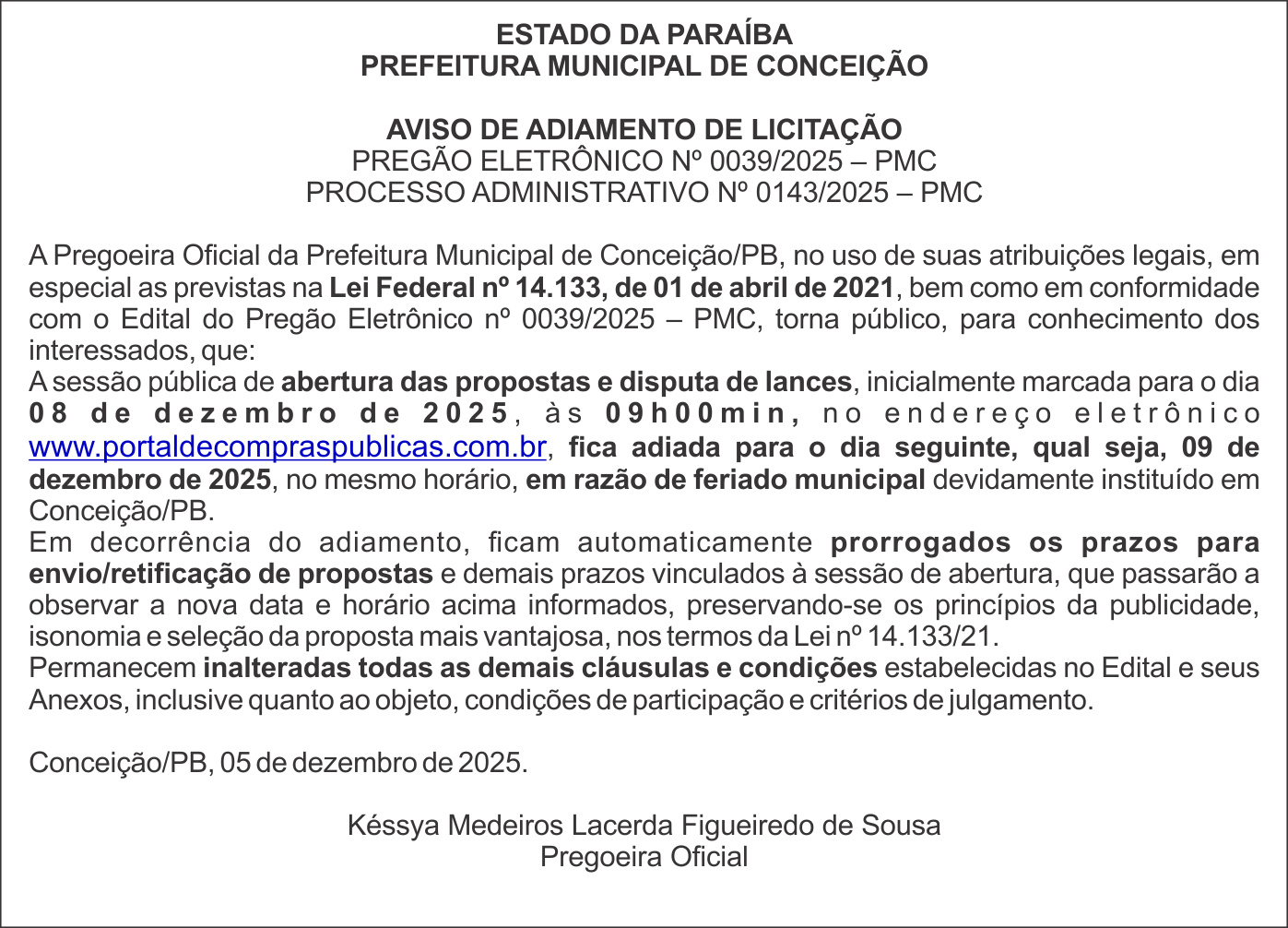 ESTADO DA PARAÍBA
PREFEITURA MUNICIPAL DE CONCEIÇÃO

AVISO DE ADIAMENTO DE LICITAÇÃO
PREGÃO ELETRÔNICO Nº 0039/2025 – PMC
PROCESSO ADMINISTRATIVO Nº 0143/2025 – PMC

A Pregoeira Oficial da Prefeitura Municipal de Conceição/PB, no uso de suas atribuições legais, em especial as previstas na Lei Federal nº 14.133, de 01 de abril de 2021, bem como em conformidade com o Edital do Pregão Eletrônico nº 0039/2025 – PMC, torna público, para conhecimento dos interessados, que:
A sessão pública de abertura das propostas e disputa de lances, inicialmente marcada para o dia 08 de dezembro de 2025, às 09h00min, no endereço eletrônico www.portaldecompraspublicas.com.br, fica adiada para o dia seguinte, qual seja, 09 de dezembro de 2025, no mesmo horário, em razão de feriado municipal devidamente instituído em Conceição/PB.
Em decorrência do adiamento, ficam automaticamente prorrogados os prazos para envio/retificação de propostas e demais prazos vinculados à sessão de abertura, que passarão a observar a nova data e horário acima informados, preservando-se os princípios da publicidade, isonomia e seleção da proposta mais vantajosa, nos termos da Lei nº 14.133/21.
Permanecem inalteradas todas as demais cláusulas e condições estabelecidas no Edital e seus Anexos, inclusive quanto ao objeto, condições de participação e critérios de julgamento.

Conceição/PB, 05 de dezembro de 2025.

Késsya Medeiros Lacerda Figueiredo de Sousa
Pregoeira Oficial